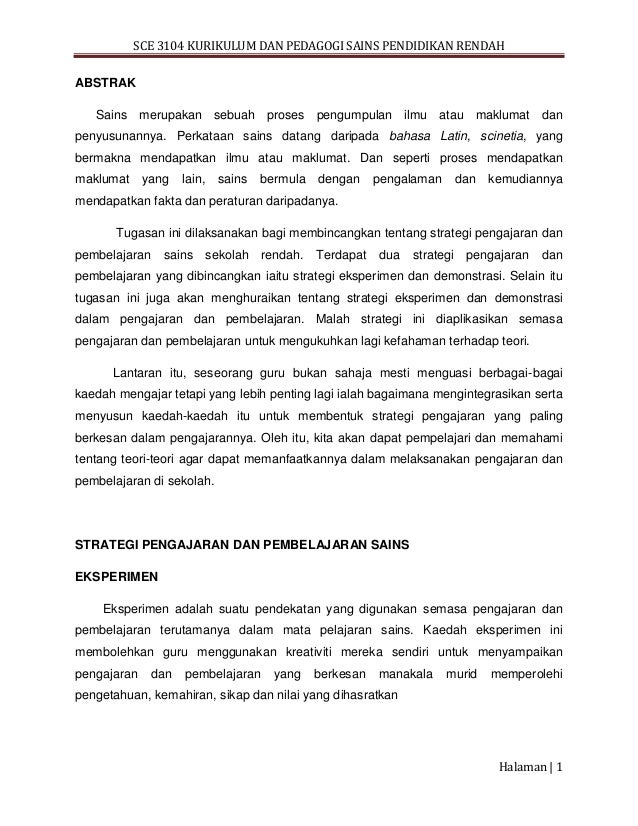 SCE 3104 KURIKULUM DAN PEDAGOGI SAINS PENDIDIKAN RENDAH

ABSTRAK

Sains merupakan sebuah proses pengumpulan ilmu atau maklumat dan penyusunannya. Perkataan sains datang daripada bahasa Latin, scinetia, yang bermakna mendapatkan ilmu atau maklumat. Dan seperti proses mendapatkan maklumat yang lain, sains bermula dengan pengalaman dan kemudiannya mendapatkan fakta dan peraturan daripadanya.

Tugasan ini dilaksanakan bagi membincangkan tentang strategi pengajaran dan pembelajaran sains sekolah rendah. Terdapat dua strategi pengajaran dan pembelajaran yang dibincangkan iaitu strategi eksperimen dan demonstrasi. Selain itu tugasan ini juga akan menghuraikan tentang strategi eksperimen dan demonstrasi dalam pengajaran dan pembelajaran. Malah strategi ini diaplikasikan semasa pengajaran dan pembelajaran untuk mengukuhkan lagi kefahaman terhadap teori.

Lantaran itu, seseorang guru bukan sahaja mesti menguasi berbagai-bagai kaedah mengajar tetapi yang lebih penting lagi ialah bagaimana mengintegrasikan serta menyusun kaedah-kaedah itu untuk membentuk strategi pengajaran yang paling berkesan dalam pengajarannya. Oleh itu, kita akan dapat pempelajari dan memahami tentang teori-teori agar dapat memanfaatkannya dalam melaksanakan pengajaran dan pembelajaran di sekolah.

STRATEGI PENGAJARAN DAN PEMBELAJARAN SAINS

EKSPERIMEN

Eksperimen adalah suatu pendekatan yang digunakan semasa pengajaran dan pembelajaran terutamanya dalam mata pelajaran sains. Kaedah eksperimen ini membolehkan guru menggunakan kreativiti mereka sendiri untuk menyampaikan pengajaran dan pembelajaran yang berkesan manakala murid memperolehi pengetahuan, kemahiran, sikap dan nilai yang dihasratkan

Halaman | 1